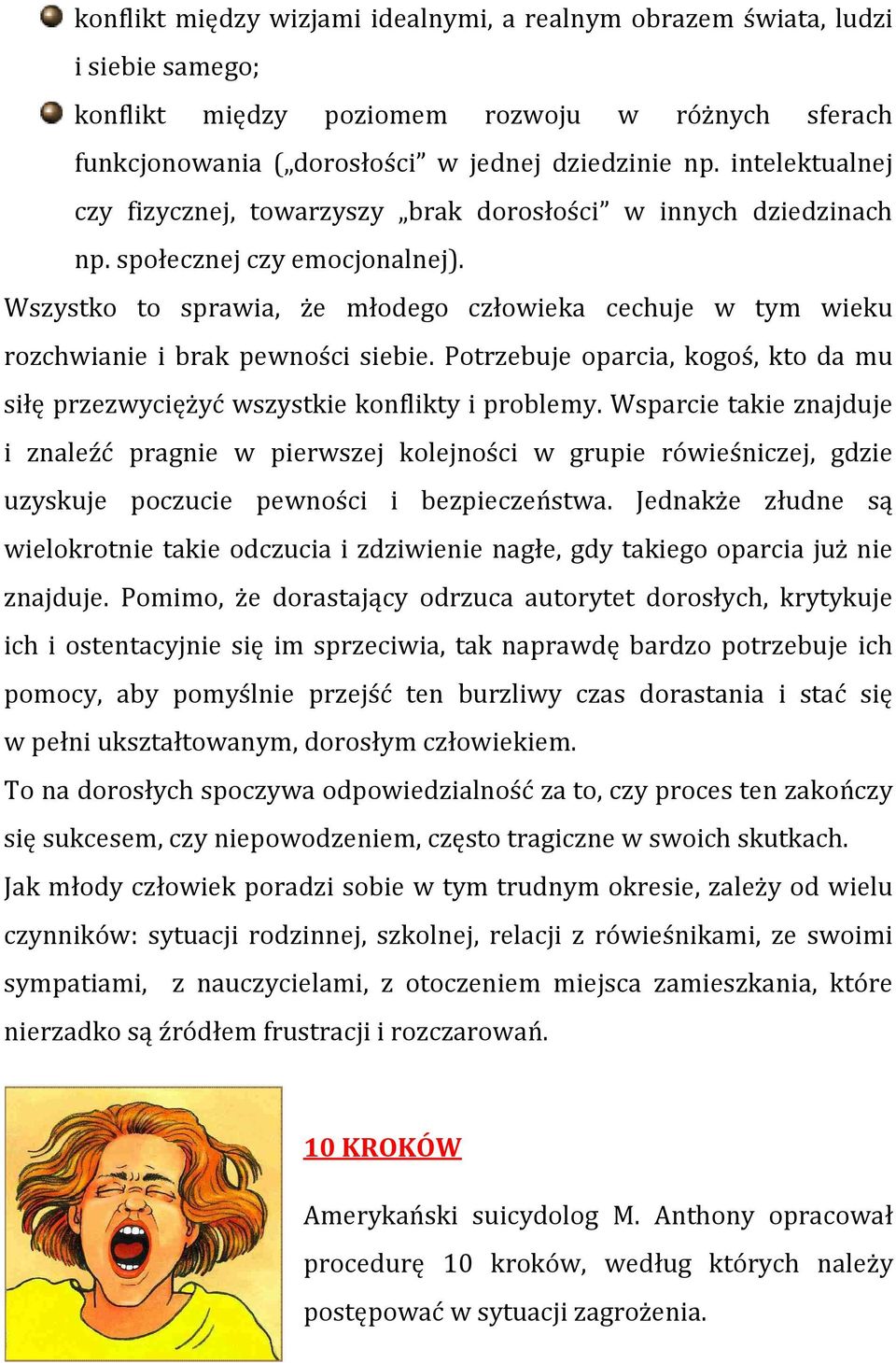 konflikt między wizjami idealnymi, a realnym obrazem świata, ludzi i siebie samego;

konflikt między poziomem rozwoju w różnych sferach funkcjonowania („dorosłości” w jednej dziedzinie np. intelektualnej czy fizycznej, towarzyszy „brak dorosłości” w innych dziedzinach np. społecznej czy emocjonalnej).

Wszystko to sprawia, że młodego człowieka cechuje w tym wieku rozchwianie i brak pewności siebie. Potrzebuje oparcia, kogoś, kto da mu siłę przezwyciężyć wszystkie konflikty i problemy. Wsparcie takie znajduje i znaleźć pragnie w pierwszej kolejności w grupie rówieśniczej, gdzie uzyskuje poczucie pewności i bezpieczeństwa. Jednakże złudne są wielokrotnie takie odczucia i zdziwienie nagłe, gdy takiego oparcia już nie znajduje. Pomimo, że dorastający odrzuca autorytet dorosłych, krytykuje ich i ostentacyjnie się im sprzeciwia, tak naprawdę bardzo potrzebuje ich pomocy, aby pomyślnie przejść ten burzliwy czas dorastania i stać się w pełni ukształtowanym, dorosłym człowiekiem.

To na dorosłych spoczywa odpowiedzialność za to, czy proces ten zakończy się sukcesem, czy niepowodzeniem, często tragiczne w swoich skutkach.

Jak młody człowiek poradzi sobie w tym trudnym okresie, zależy od wielu czynników: sytuacji rodzinnej, szkolnej, relacji z rówieśnikami, ze swoimi sympatiami, z nauczycielami, z otoczeniem miejsca zamieszkania, które nierzadko są źródłem frustracji i rozczarowań.

10 KROKÓW

Amerykański suicydolog M. Anthony opracował procedurę 10 kroków, według których należy postępować w sytuacji zagrożenia.